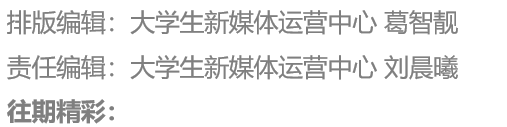 排版编辑：大学生新媒体运营中心 葛智靓

责任编辑：大学生新媒体运营中心 刘晨曦

往期精彩：